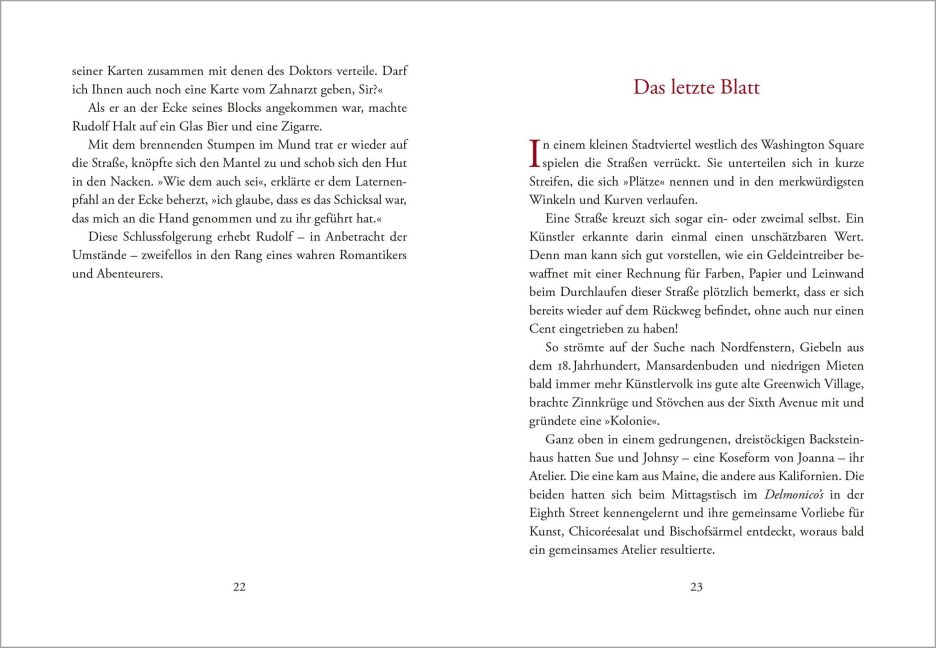 seiner Karten zusammen mit denen des Doktors verteile. Darf ich Ihnen auch noch eine Karte vom Zahnarzt geben, Sir?«

Als er an der Ecke seines Blocks angekommen war, machte Rudolf Halt auf ein Glas Bier und eine Zigarre.

Mit dem brennenden Stumpen im Mund trat er wieder auf die Straße, knöpfte sich den Mantel zu und schob sich den Hut in den Nacken. »Wie dem auch sei«, erklärte er dem Laternenpfahl an der Ecke beherzt, »ich glaube, dass es das Schicksal war, das mich an die Hand genommen und zu ihr geführt hat.«

Diese Schlussfolgerung erhebt Rudolf – in Anbetracht der Umstände – zweifellos in den Rang eines wahren Romantikers und Abenteurers.

22

Das letzte Blatt

In einem kleinen Stadtviertel westlich des Washington Square spielen die Straßen verrückt. Sie unterteilen sich in kurze Streifen, die sich »Plätze« nennen und in den merkwürdigsten Winkeln und Kurven verlaufen.

Eine Straße kreuzt sich sogar ein- oder zweimal selbst. Ein Künstler erkannte darin einmal einen unschätzbaren Wert. Denn man kann sich gut vorstellen, wie ein Geldeintreiber bewaffnet mit einer Rechnung für Farben, Papier und Leinwand beim Durchlaufen dieser Straße plötzlich bemerkt, dass er sich bereits wieder auf dem Rückweg befindet, ohne auch nur einen Cent eingetrieben zu haben!

So strömte auf der Suche nach Nordfenstern, Giebeln aus dem 18. Jahrhundert, Mansardenbuden und niedrigen Mieten bald immer mehr Künstlervolk ins gute alte Greenwich Village, brachte Zinnkrüge und Stövchen aus der Sixth Avenue mit und gründete eine »Kolonie«.

Ganz oben in einem gedrungenen, dreistöckigen Backsteinhaus hatten Sue und Johnsy – eine Koseform von Joanna – ihr Atelier. Die eine kam aus Maine, die andere aus Kalifornien. Die beiden hatten sich beim Mittagstisch im Delmonico's in der Eighth Street kennengelernt und ihre gemeinsame Vorliebe für Kunst, Chicoréesalat und Bischofsärmel entdeckt, woraus bald ein gemeinsames Atelier resultierte.

23